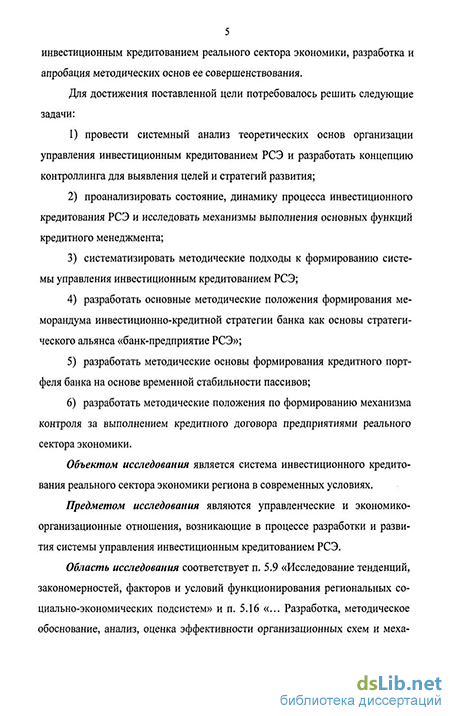 5

инвестиционным кредитованием реального сектора экономики, разработка и апробация методических основ ее совершенствования.

Для достижения поставленной цели потребовалось решить следующие задачи:

1) провести системный анализ теоретических основ организации управления инвестиционным кредитованием РСЭ и разработать концепцию контроллинга для выявления целей и стратегий развития;

2) проанализировать состояние, динамику процесса инвестиционного кредитования РСЭ и исследовать механизмы выполнения основных функций кредитного менеджмента;

3) систематизировать методические подходы к формированию системы управления инвестиционным кредитованием РСЭ;

4) разработать основные методические положения формирования меморандума инвестиционно-кредитной стратегии банка как основы стратегического альянса «банк-предприятие РСЭ»;

5) разработать методические основы формирования кредитного портфеля банка на основе временной стабильности пассивов;

6) разработать методические положения по формированию механизма контроля за выполнением кредитного договора предприятиями реального сектора экономики.

Объектом исследования является система инвестиционного кредитования реального сектора экономики региона в современных условиях.

Предметом исследования являются управленческие и экономико-организационные отношения, возникающие в процессе разработки и развития системы управления инвестиционным кредитованием РСЭ.

Область исследования соответствует п. 5.9 «Исследование тенденций, закономерностей, факторов и условий функционирования региональных социально-экономических подсистем» и п. 5.16 «... Разработка, методическое обоснование, анализ, оценка эффективности организационных схем и меха-

dsLib.net
библиотека диссертаций